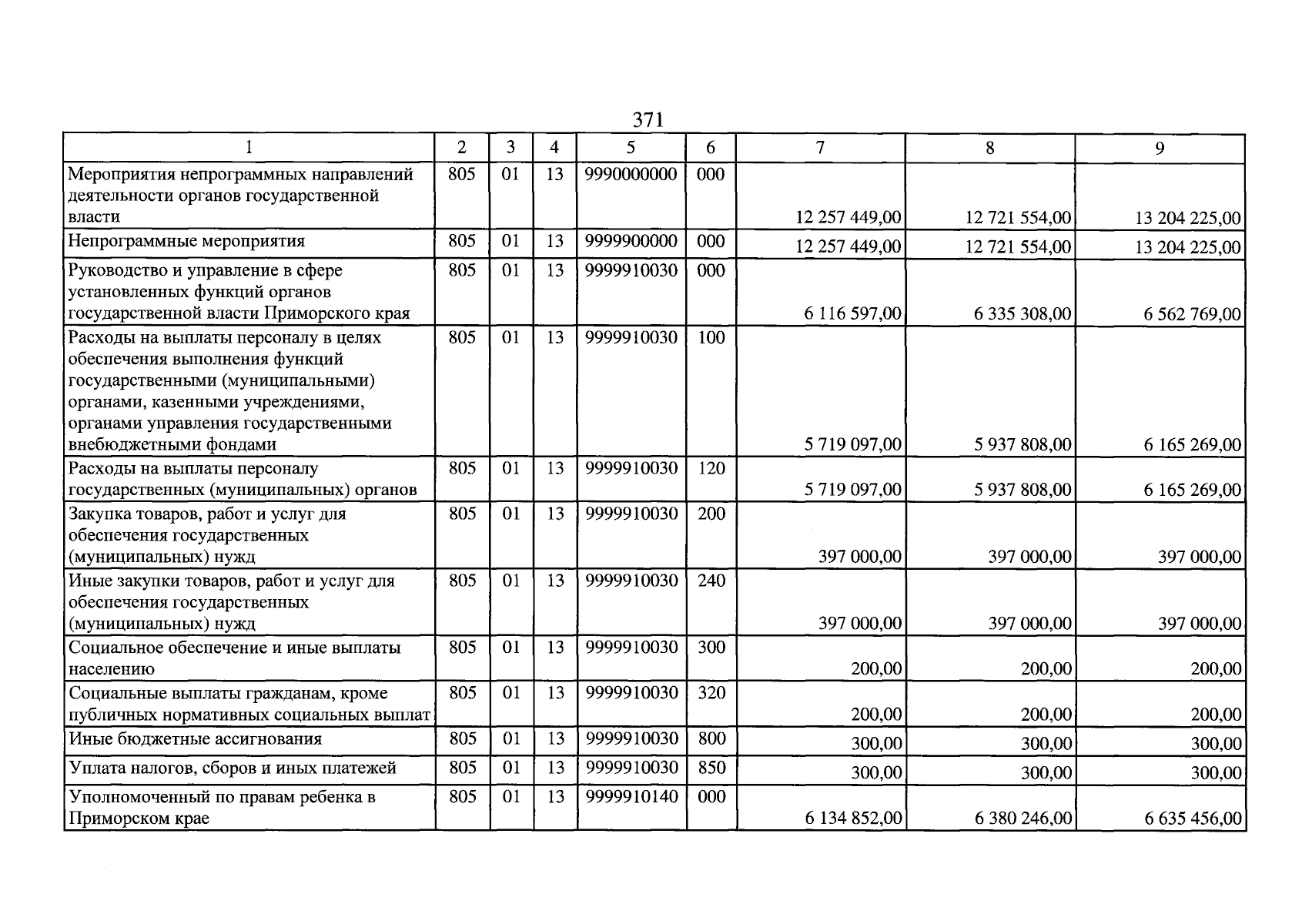 371

| 1 | 2 | 3 | 4 | 5 | 6 | 7 | 8 | 9 |
|---|---|---|---|---|---|---|---|---|
| Мероприятия непрограммных направлений деятельности органов государственной власти | 805 | 01 | 13 | 9990000000 | 000 | 12 257 449,00 | 12 721 554,00 | 13 204 225,00 |
| Непрограммные мероприятия | 805 | 01 | 13 | 9999900000 | 000 | 12 257 449,00 | 12 721 554,00 | 13 204 225,00 |
| Руководство и управление в сфере установленных функций органов государственной власти Приморского края | 805 | 01 | 13 | 9999910030 | 000 | 6 116 597,00 | 6 335 308,00 | 6 562 769,00 |
| Расходы на выплаты персоналу в целях обеспечения выполнения функций государственными (муниципальными) органами, казенными учреждениями, органами управления государственными внебюджетными фондами | 805 | 01 | 13 | 9999910030 | 100 | 5 719 097,00 | 5 937 808,00 | 6 165 269,00 |
| Расходы на выплаты персоналу государственных (муниципальных) органов | 805 | 01 | 13 | 9999910030 | 120 | 5 719 097,00 | 5 937 808,00 | 6 165 269,00 |
| Закупка товаров, работ и услуг для обеспечения государственных (муниципальных) нужд | 805 | 01 | 13 | 9999910030 | 200 | 397 000,00 | 397 000,00 | 397 000,00 |
| Иные закупки товаров, работ и услуг для обеспечения государственных (муниципальных) нужд | 805 | 01 | 13 | 9999910030 | 240 | 397 000,00 | 397 000,00 | 397 000,00 |
| Социальное обеспечение и иные выплаты населению | 805 | 01 | 13 | 9999910030 | 300 | 200,00 | 200,00 | 200,00 |
| Социальные выплаты гражданам, кроме публичных нормативных социальных выплат | 805 | 01 | 13 | 9999910030 | 320 | 200,00 | 200,00 | 200,00 |
| Иные бюджетные ассигнования | 805 | 01 | 13 | 9999910030 | 800 | 300,00 | 300,00 | 300,00 |
| Уплата налогов, сборов и иных платежей | 805 | 01 | 13 | 9999910030 | 850 | 300,00 | 300,00 | 300,00 |
| Уполномоченный по правам ребенка в Приморском крае | 805 | 01 | 13 | 9999910140 | 000 | 6 134 852,00 | 6 380 246,00 | 6 635 456,00 |